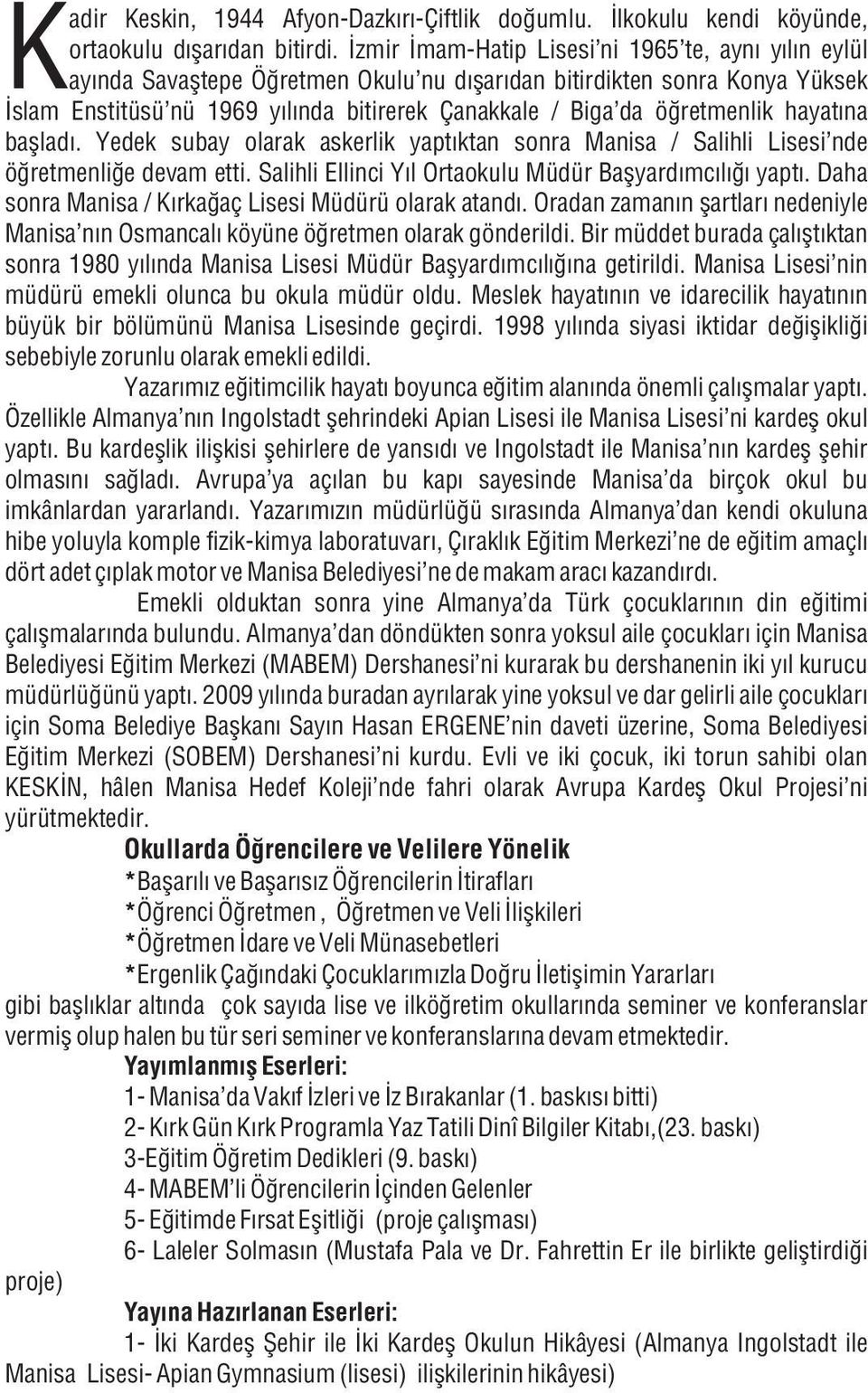 Kadir Keskin, 1944 Afyon-Dazkırı-Çiftlik doğumlu. İlkokulu kendi köyünde, ortaokulu dışarıdan bitirdi. İzmir İmam-Hatip Lisesi'ni 1965'te, aynı yılın eylül ayında Savaştepe Öğretmen Okulu'nu dışarıdan bitirdikten sonra Konya Yüksek İslam Enstitüsü'nü 1969 yılında bitirerek Çanakkale / Biga'da öğretmenlik hayatına başladı. Yedek subay olarak askerlik yaptıktan sonra Manisa / Salihli Lisesi'nde öğretmenliğe devam etti. Salihli Ellinci Yıl Ortaokulu Müdür Başyardımcılığı yaptı. Daha sonra Manisa / Kırkağaç Lisesi Müdürü olarak atandı. Oradan zamanın şartları nedeniyle Manisa'nın Osmancalı köyüne öğretmen olarak gönderildi. Bir müddet burada çalıştıktan sonra 1980 yılında Manisa Lisesi Müdür Başyardımcılığına getirildi. Manisa Lisesi'nin müdürü emekli olunca bu okula müdür oldu. Meslek hayatının ve idarecilik hayatının büyük bir bölümünü Manisa Lisesinde geçirdi. 1998 yılında siyasi iktidar değişikliği sebebiyle zorunlu olarak emekli edildi.

Yazarımız eğitimcilik hayatı boyunca eğitim alanında önemli çalışmalar yaptı. Özellikle Almanya'nın Ingolstadt şehrindeki Apian Lisesi ile Manisa Lisesi'ni kardeş okul yaptı. Bu kardeşlik ilişkisi şehirlere de yansıdı ve Ingolstadt ile Manisa'nın kardeş şehir olmasını sağladı. Avrupa'ya açılan bu kapı sayesinde Manisa'da birçok okul bu imkânlardan yararlandı. Yazarımızın müdürlüğü sırasında Almanya'dan kendi okuluna hibe yoluyla komple fizik-kimya laboratuvarı, Çıraklık Eğitim Merkezi'ne de eğitim amaçlı dört adet çıplak motor ve Manisa Belediyesi'ne de makam aracı kazandırdı.

Emekli olduktan sonra yine Almanya'da Türk çocuklarının din eğitimi çalışmalarında bulundu. Almanya'dan döndükten sonra yoksul aile çocukları için Manisa Belediyesi Eğitim Merkezi (MABEM) Dershanesi'ni kurarak bu dershanenin iki yıl kurucu müdürlüğünü yaptı. 2009 yılında buradan ayrılarak yine yoksul ve dar gelirli aile çocukları için Soma Belediye Başkanı Sayın Hasan ERGENE'nin daveti üzerine, Soma Belediyesi Eğitim Merkezi (SOBEM) Dershanesi'ni kurdu. Evli ve iki çocuk, iki torun sahibi olan KESKİN, hâlen Manisa Hedef Koleji'nde fahri olarak Avrupa Kardeş Okul Projesi'ni yürütmektedir.

Okullarda Öğrencilere ve Velilere Yönelik
*Başarılı ve Başarısız Öğrencilerin İtirafları
*Öğrenci Öğretmen , Öğretmen ve Veli İlişkileri
*Öğretmen İdare ve Veli Münasebetleri
*Ergenlik Çağındaki Çocuklarımızla Doğru İletişimin Yararları
gibi başlıklar altında çok sayıda lise ve ilköğretim okullarında seminer ve konferanslar vermiş olup halen bu tür seri seminer ve konferanslarına devam etmektedir.

Yayımlanmış Eserleri:
1- Manisa'da Vakıf İzleri ve İz Bırakanlar (1. baskısı bitti)
2- Kırk Gün Kırk Programla Yaz Tatili Dinî Bilgiler Kitabı,(23. baskı)
3-Eğitim Öğretim Dedikleri (9. baskı)
4- MABEM'li Öğrencilerin İçinden Gelenler
5- Eğitimde Fırsat Eşitliği (proje çalışması)
6- Laleler Solmasın (Mustafa Pala ve Dr. Fahrettin Er ile birlikte geliştirdiği proje)

Yayına Hazırlanan Eserleri:
1- İki Kardeş Şehir ile İki Kardeş Okulun Hikâyesi (Almanya Ingolstadt ile Manisa Lisesi- Apian Gymnasium (lisesi) ilişkilerinin hikâyesi)